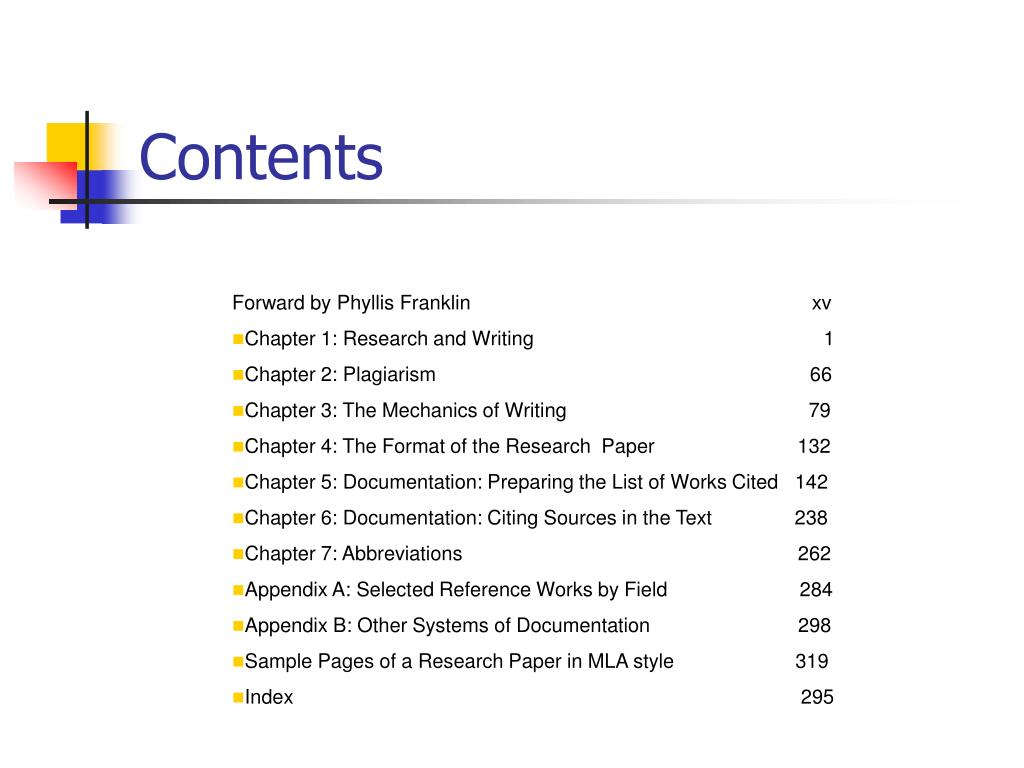 Contents

Forward by Phyllis Franklin xv

Chapter 1: Research and Writing 1

Chapter 2: Plagiarism 66

Chapter 3: The Mechanics of Writing 79

Chapter 4: The Format of the Research Paper 132

Chapter 5: Documentation: Preparing the List of Works Cited 142

Chapter 6: Documentation: Citing Sources in the Text 238

Chapter 7: Abbreviations 262

Appendix A: Selected Reference Works by Field 284

Appendix B: Other Systems of Documentation 298

Sample Pages of a Research Paper in MLA style 319

Index 295